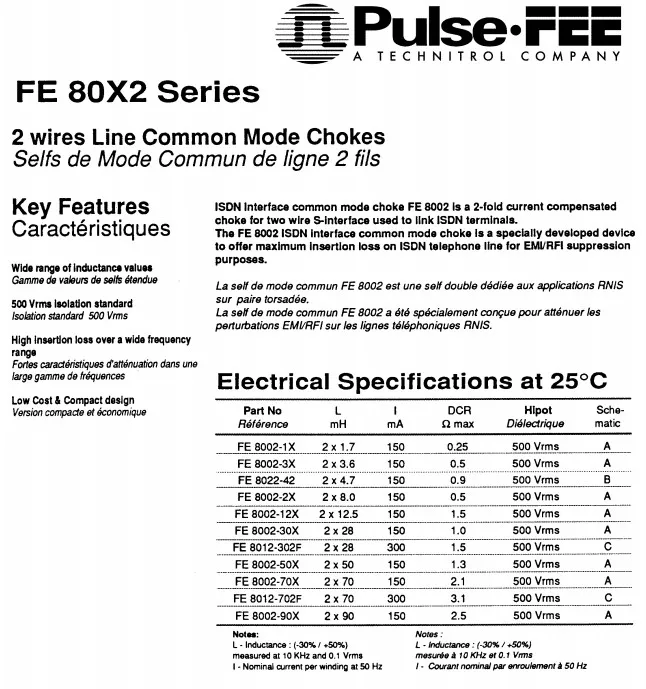 Pulse·FEE
A TECHNITROL COMPANY

FE 80X2 Series

2 wires Line Common Mode Chokes
Selfs de Mode Commun de ligne 2 fils

Key Features
Caractéristiques

Wide range of inductance values
Gamme de valeurs de selfs étendue

500 Vrms isolation standard
Isolation standard 500 Vrms

High insertion loss over a wide frequency range
Fortes caractéristiques d'atténuation dans une large gamme de fréquences

Low Cost & Compact design
Version compacte et économique

ISDN interface common mode choke FE 8002 is a 2-fold current compensated choke for two wire S-interface used to link ISDN terminals.
The FE 8002 ISDN interface common mode choke is a specially developed device to offer maximum insertion loss on ISDN telephone line for EMI/RFI suppression purposes.

La self de mode commun FE 8002 est une self double dédiée aux applications RNIS sur paire torsadée.
La self de mode commun FE 8002 a été spécialement conçue pour atténuer les perturbations EMI/RFI sur les lignes téléphoniques RNIS.

Electrical Specifications at 25°C

| Part No Référence | L mH | I mA | DCR Ω max | Hipot Diélectrique | Schematic |
|---|---|---|---|---|---|
| FE 8002-1X | 2 x 1.7 | 150 | 0.25 | 500 Vrms | A |
| FE 8002-3X | 2 x 3.6 | 150 | 0.5 | 500 Vrms | A |
| FE 8022-42 | 2 x 4.7 | 150 | 0.9 | 500 Vrms | B |
| FE 8002-2X | 2 x 8.0 | 150 | 0.5 | 500 Vrms | A |
| FE 8002-12X | 2 x 12.5 | 150 | 1.5 | 500 Vrms | A |
| FE 8002-30X | 2 x 28 | 150 | 1.0 | 500 Vrms | A |
| FE 8012-302F | 2 x 28 | 300 | 1.5 | 500 Vrms | C |
| FE 8002-50X | 2 x 50 | 150 | 1.3 | 500 Vrms | A |
| FE 8002-70X | 2 x 70 | 150 | 2.1 | 500 Vrms | A |
| FE 8012-702F | 2 x 70 | 300 | 3.1 | 500 Vrms | C |
| FE 8002-90X | 2 x 90 | 150 | 2.5 | 500 Vrms | A |

Notes:
L - Inductance : (-30% / +50%) measured at 10 KHz and 0.1 Vrms
I - Nominal current per winding at 50 Hz

Notes :
L - Inductance : (-30% / +50%) mesurée à 10 KHz et 0.1 Vrms
I - Courant nominal par enroulement à 50 Hz